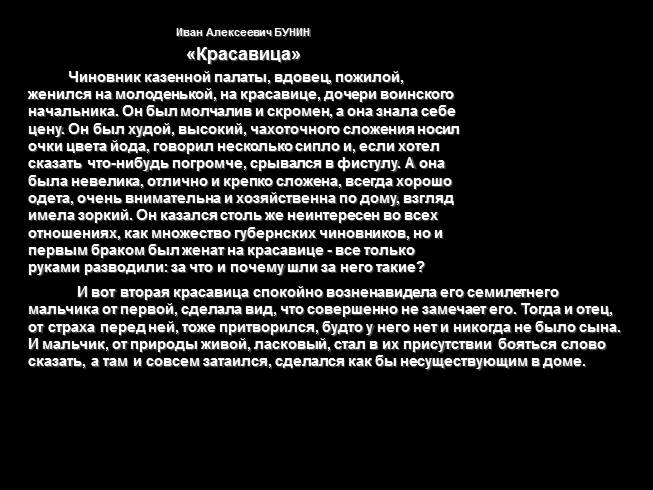 Иван Алексеевич БУНИН

«Красавица»

Чиновник казенной палаты, вдовец, пожилой, женился на молоденькой, на красавице, дочери воинского начальника. Он был молчалив и скромен, а она знала себе цену. Он был худой, высокий, чахоточного сложения носил очки цвета йода, говорил несколько сипло и, если хотел сказать что-нибудь погромче, срывался в фистулу. А она была невелика, отлично и крепко сложена, всегда хорошо одета, очень внимательна и хозяйственна по дому, взгляд имела зоркий. Он казался столь же неинтересен во всех отношениях, как множество губернских чиновников, но и первым браком был женат на красавице - все только руками разводили: за что и почему шли за него такие?

И вот вторая красавица спокойно возненавидела его семилетнего мальчика от первой, сделала вид, что совершенно не замечает его. Тогда и отец, от страха перед ней, тоже притворился, будто у него нет и никогда не было сына. И мальчик, от природы живой, ласковый, стал в их присутствии бояться слово сказать, а там и совсем затаился, сделался как бы несуществующим в доме.